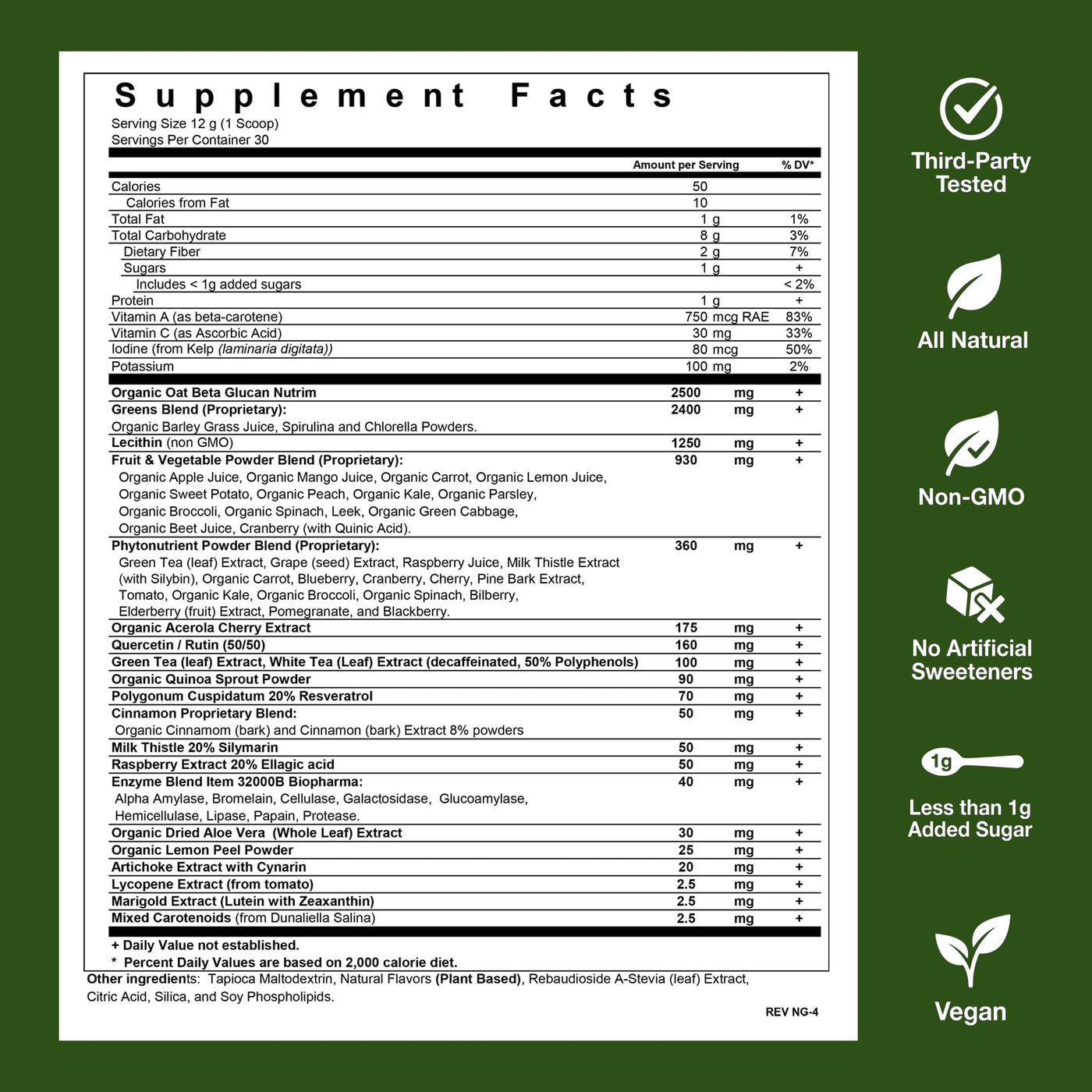 Supplement Facts
Serving Size 12 g (1 Scoop)
Servings Per Container 30

| | Amount per Serving | % DV* |
|---|---|---|
| Calories | 50 | |
| Calories from Fat | 10 | |
| Total Fat | 1 g | 1% |
| Total Carbohydrate | 8 g | 3% |
| Dietary Fiber | 2 g | 7% |
| Sugars | 1 g | + |
| Includes < 1g added sugars | | < 2% |
| Protein | 1 g | + |
| Vitamin A (as beta-carotene) | 750 mcg RAE | 83% |
| Vitamin C (as Ascorbic Acid) | 30 mg | 33% |
| Iodine (from Kelp (laminaria digitata)) | 80 mcg | 50% |
| Potassium | 100 mg | 2% |
| Organic Oat Beta Glucan Nutrim | 2500 mg | + |
| Greens Blend (Proprietary): Organic Barley Grass Juice, Spirulina and Chlorella Powders. | 2400 mg | + |
| Lecithin (non GMO) | 1250 mg | + |
| Fruit & Vegetable Powder Blend (Proprietary): Organic Apple Juice, Organic Mango Juice, Organic Carrot, Organic Lemon Juice, Organic Sweet Potato, Organic Peach, Organic Kale, Organic Parsley, Organic Broccoli, Organic Spinach, Leek, Organic Green Cabbage, Organic Beet Juice, Cranberry (with Quinic Acid). | 930 mg | + |
| Phytonutrient Powder Blend (Proprietary): Green Tea (leaf) Extract, Grape (seed) Extract, Raspberry Juice, Milk Thistle Extract (with Silybin), Organic Carrot, Blueberry, Cranberry, Cherry, Pine Bark Extract, Tomato, Organic Kale, Organic Broccoli, Organic Spinach, Bilberry, Elderberry (fruit) Extract, Pomegranate, and Blackberry. | 360 mg | + |
| Organic Acerola Cherry Extract | 175 mg | + |
| Quercetin / Rutin (50/50) | 160 mg | + |
| Green Tea (leaf) Extract, White Tea (Leaf) Extract (decaffeinated, 50% Polyphenols) | 100 mg | + |
| Organic Quinoa Sprout Powder | 90 mg | + |
| Polygonum Cuspidatum 20% Resveratrol | 70 mg | + |
| Cinnamon Proprietary Blend: Organic Cinnamom (bark) and Cinnamon (bark) Extract 8% powders | 50 mg | + |
| Milk Thistle 20% Silymarin | 50 mg | + |
| Raspberry Extract 20% Ellagic acid | 50 mg | + |
| Enzyme Blend Item 32000B Biopharma: Alpha Amylase, Bromelain, Cellulase, Galactosidase, Glucoamylase, Hemicellulase, Lipase, Papain, Protease. | 40 mg | + |
| Organic Dried Aloe Vera (Whole Leaf) Extract | 30 mg | + |
| Organic Lemon Peel Powder | 25 mg | + |
| Artichoke Extract with Cynarin | 20 mg | + |
| Lycopene Extract (from tomato) | 2.5 mg | + |
| Marigold Extract (Lutein with Zeaxanthin) | 2.5 mg | + |
| Mixed Carotenoids (from Dunaliella Salina) | 2.5 mg | + |

+ Daily Value not established.
* Percent Daily Values are based on 2,000 calorie diet.

Other ingredients: Tapioca Maltodextrin, Natural Flavors (Plant Based), Rebaudioside A-Stevia (leaf) Extract, Citric Acid, Silica, and Soy Phospholipids.

REV NG-4

Third-Party Tested

All Natural

Non-GMO

No Artificial Sweeteners

1g
Less than 1g Added Sugar

Vegan